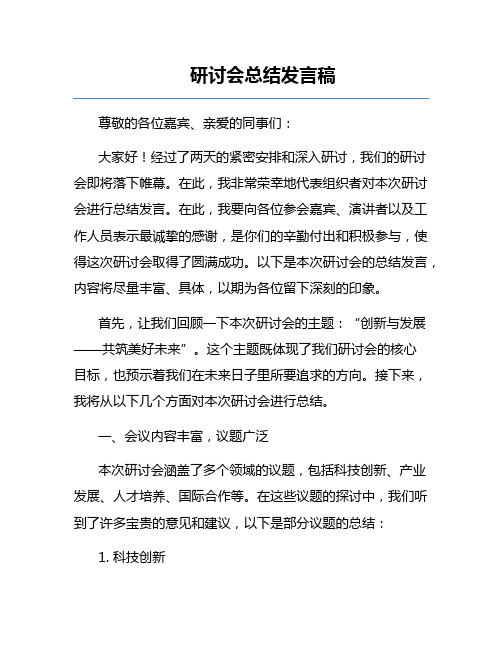 研讨会总结发言稿

尊敬的各位嘉宾、亲爱的同事们：

大家好！经过了两天的紧密安排和深入研讨，我们的研讨会即将落下帷幕。在此，我非常荣幸地代表组织者对本次研讨会进行总结发言。在此，我要向各位参会嘉宾、演讲者以及工作人员表示最诚挚的感谢，是你们的辛勤付出和积极参与，使得这次研讨会取得了圆满成功。以下是本次研讨会的总结发言，内容将尽量丰富、具体，以期为各位留下深刻的印象。

首先，让我们回顾一下本次研讨会的主题：“创新与发展——共筑美好未来”。这个主题既体现了我们研讨会的核心目标，也预示着我们在未来日子里所要追求的方向。接下来，我将从以下几个方面对本次研讨会进行总结。

一、会议内容丰富，议题广泛

本次研讨会涵盖了多个领域的议题，包括科技创新、产业发展、人才培养、国际合作等。在这些议题的探讨中，我们听到了许多宝贵的意见和建议，以下是部分议题的总结：

1. 科技创新